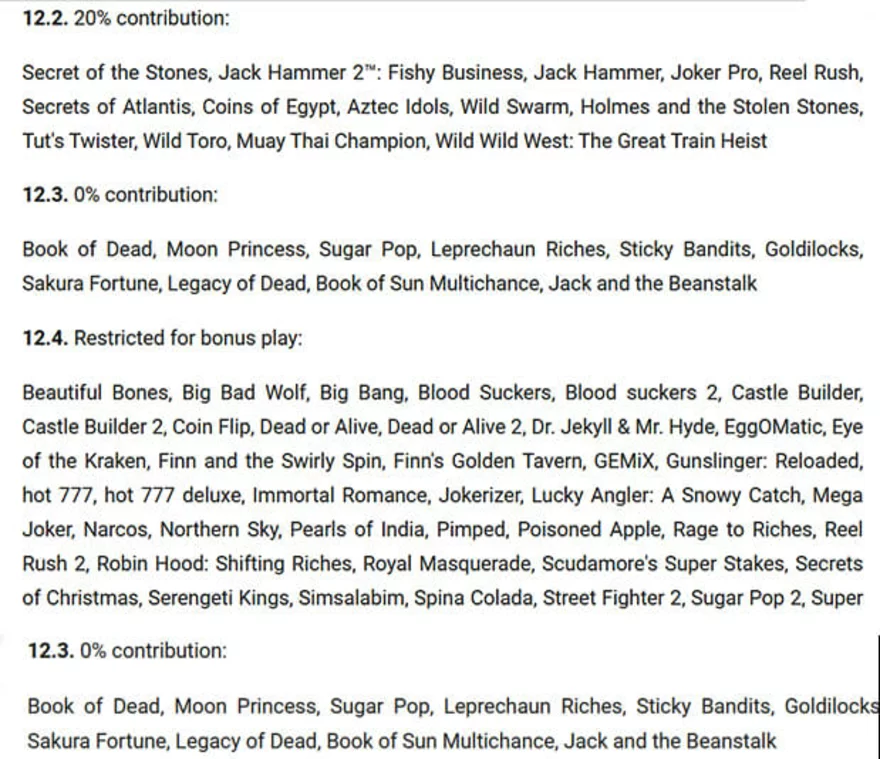 **12.2.** 20% contribution:

Secret of the Stones, Jack Hammer 2™: Fishy Business, Jack Hammer, Joker Pro, Reel Rush, Secrets of Atlantis, Coins of Egypt, Aztec Idols, Wild Swarm, Holmes and the Stolen Stones, Tut's Twister, Wild Toro, Muay Thai Champion, Wild Wild West: The Great Train Heist

**12.3.** 0% contribution:

Book of Dead, Moon Princess, Sugar Pop, Leprechaun Riches, Sticky Bandits, Goldilocks, Sakura Fortune, Legacy of Dead, Book of Sun Multichance, Jack and the Beanstalk

**12.4.** Restricted for bonus play:

Beautiful Bones, Big Bad Wolf, Big Bang, Blood Suckers, Blood suckers 2, Castle Builder, Castle Builder 2, Coin Flip, Dead or Alive, Dead or Alive 2, Dr. Jekyll & Mr. Hyde, EggOMatic, Eye of the Kraken, Finn and the Swirly Spin, Finn's Golden Tavern, GEMiX, Gunslinger: Reloaded, hot 777, hot 777 deluxe, Immortal Romance, Jokerizer, Lucky Angler: A Snowy Catch, Mega Joker, Narcos, Northern Sky, Pearls of India, Pimped, Poisoned Apple, Rage to Riches, Reel Rush 2, Robin Hood: Shifting Riches, Royal Masquerade, Scudamore's Super Stakes, Secrets of Christmas, Serengeti Kings, Simsalabim, Spina Colada, Street Fighter 2, Sugar Pop 2, Super

**12.3.** 0% contribution:

Book of Dead, Moon Princess, Sugar Pop, Leprechaun Riches, Sticky Bandits, Goldilocks Sakura Fortune, Legacy of Dead, Book of Sun Multichance, Jack and the Beanstalk